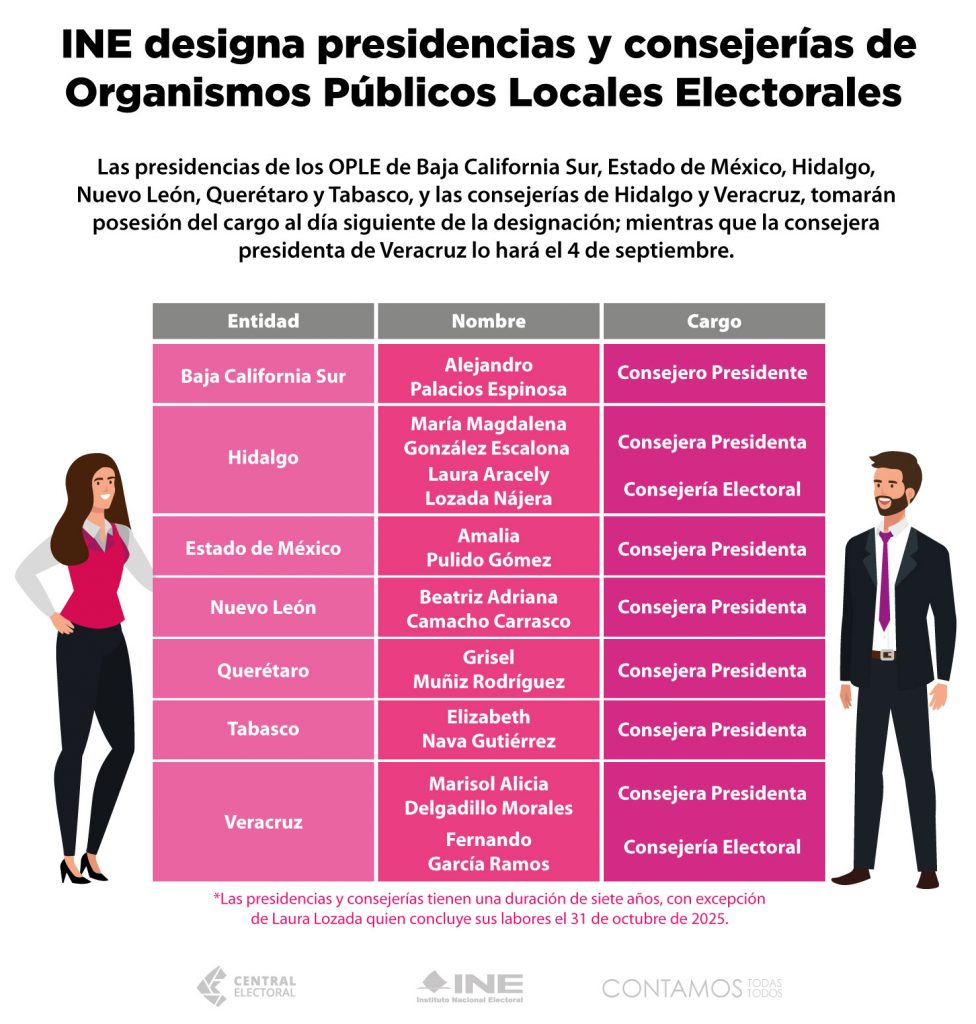 INE designa presidencias y consejerías de Organismos Públicos Locales Electorales

Las presidencias de los OPLE de Baja California Sur, Estado de México, Hidalgo, Nuevo León, Querétaro y Tabasco, y las consejerías de Hidalgo y Veracruz, tomarán posesión del cargo al día siguiente de la designación; mientras que la consejera presidenta de Veracruz lo hará el 4 de septiembre.

| Entidad | Nombre | Cargo |
|---|---|---|
| Baja California Sur | Alejandro Palacios Espinosa | Consejero Presidente |
| Hidalgo | María Magdalena González Escalona | Consejera Presidenta |
| | Laura Aracely Lozada Nájera | Consejería Electoral |
| Estado de México | Amalia Pulido Gómez | Consejera Presidenta |
| Nuevo León | Beatriz Adriana Camacho Carrasco | Consejera Presidenta |
| Querétaro | Grisel Muñiz Rodríguez | Consejera Presidenta |
| Tabasco | Elizabeth Nava Gutiérrez | Consejera Presidenta |
| Veracruz | Marisol Alicia Delgadillo Morales | Consejera Presidenta |
| | Fernando García Ramos | Consejería Electoral |

*Las presidencias y consejerías tienen una duración de siete años, con excepción de Laura Lozada quien concluye sus labores el 31 de octubre de 2025.

CENTRAL ELECTORAL

INE Instituto Nacional Electoral

CONTAMOS TODAS TODOS